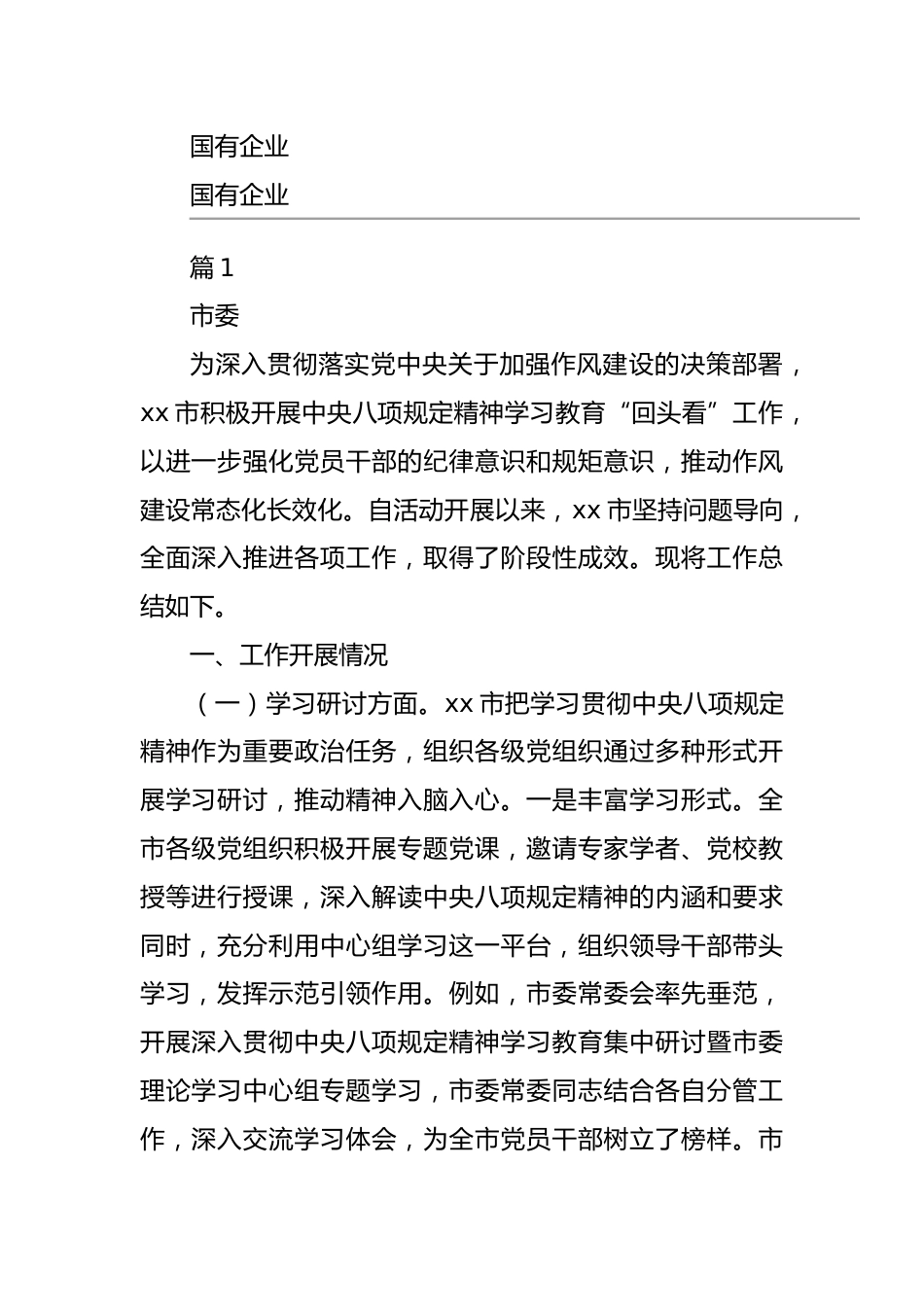 国有企业

国有企业

篇 1

市委

为深入贯彻落实党中央关于加强作风建设的决策部署，xx 市积极开展中央八项规定精神学习教育“回头看”工作，以进一步强化党员干部的纪律意识和规矩意识，推动作风建设常态化长效化。自活动开展以来，xx 市坚持问题导向，全面深入推进各项工作，取得了阶段性成效。现将工作总结如下。

一、工作开展情况

（一）学习研讨方面。xx 市把学习贯彻中央八项规定精神作为重要政治任务，组织各级党组织通过多种形式开展学习研讨，推动精神入脑入心。一是丰富学习形式。全市各级党组织积极开展专题党课，邀请专家学者、党校教授等进行授课，深入解读中央八项规定精神的内涵和要求同时，充分利用中心组学习这一平台，组织领导干部带头学习，发挥示范引领作用。例如，市委常委会率先垂范，开展深入贯彻中央八项规定精神学习教育集中研讨暨市委理论学习中心组专题学习，市委常委同志结合各自分管工作，深入交流学习体会，为全市党员干部树立了榜样。市